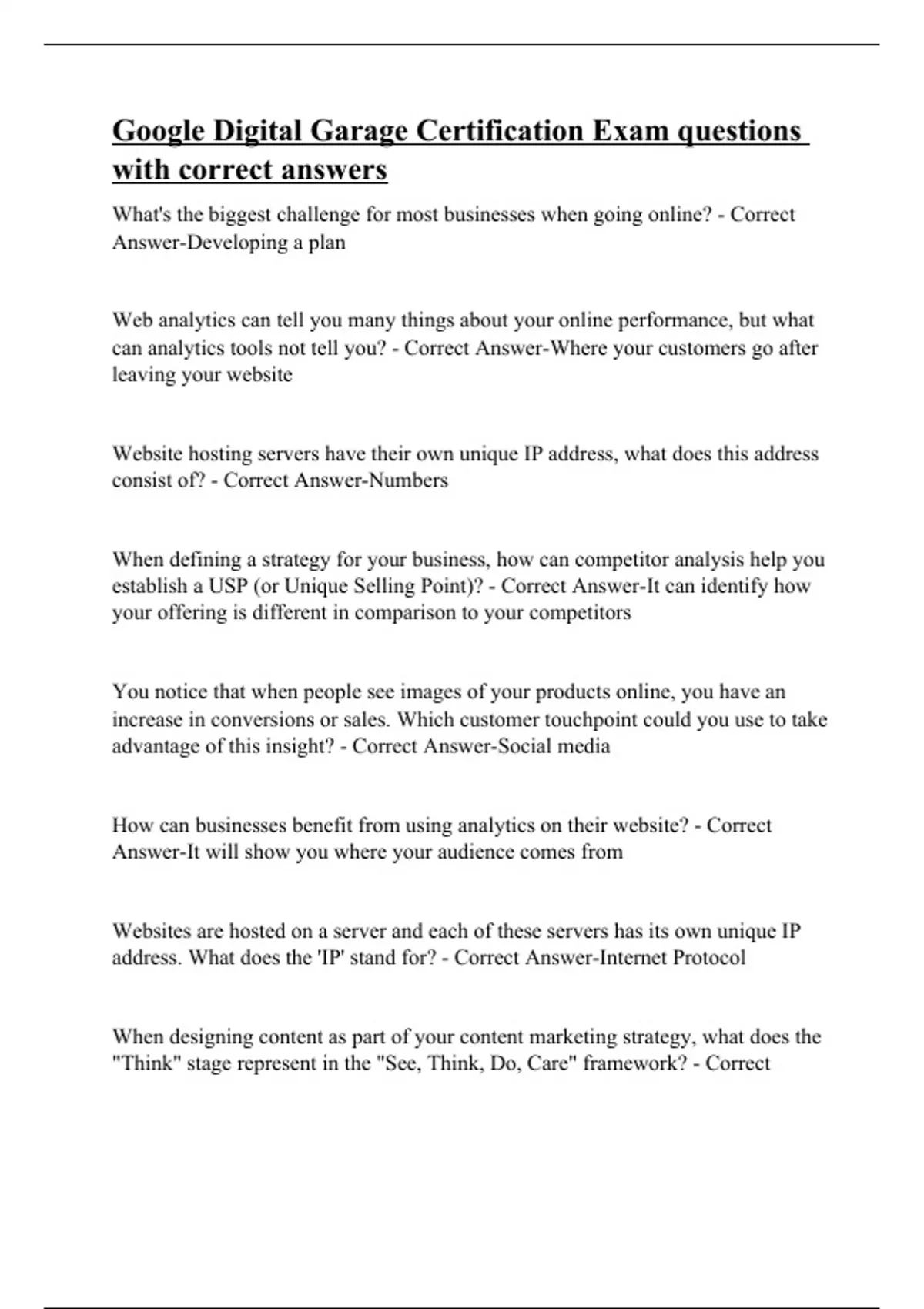 Google Digital Garage Certification Exam questions with correct answers

What's the biggest challenge for most businesses when going online? - Correct Answer-Developing a plan

Web analytics can tell you many things about your online performance, but what can analytics tools not tell you? - Correct Answer-Where your customers go after leaving your website

Website hosting servers have their own unique IP address, what does this address consist of? - Correct Answer-Numbers

When defining a strategy for your business, how can competitor analysis help you establish a USP (or Unique Selling Point)? - Correct Answer-It can identify how your offering is different in comparison to your competitors

You notice that when people see images of your products online, you have an increase in conversions or sales. Which customer touchpoint could you use to take advantage of this insight? - Correct Answer-Social media

How can businesses benefit from using analytics on their website? - Correct Answer-It will show you where your audience comes from

Websites are hosted on a server and each of these servers has its own unique IP address. What does the 'IP' stand for? - Correct Answer-Internet Protocol

When designing content as part of your content marketing strategy, what does the "Think" stage represent in the "See, Think, Do, Care" framework? - Correct